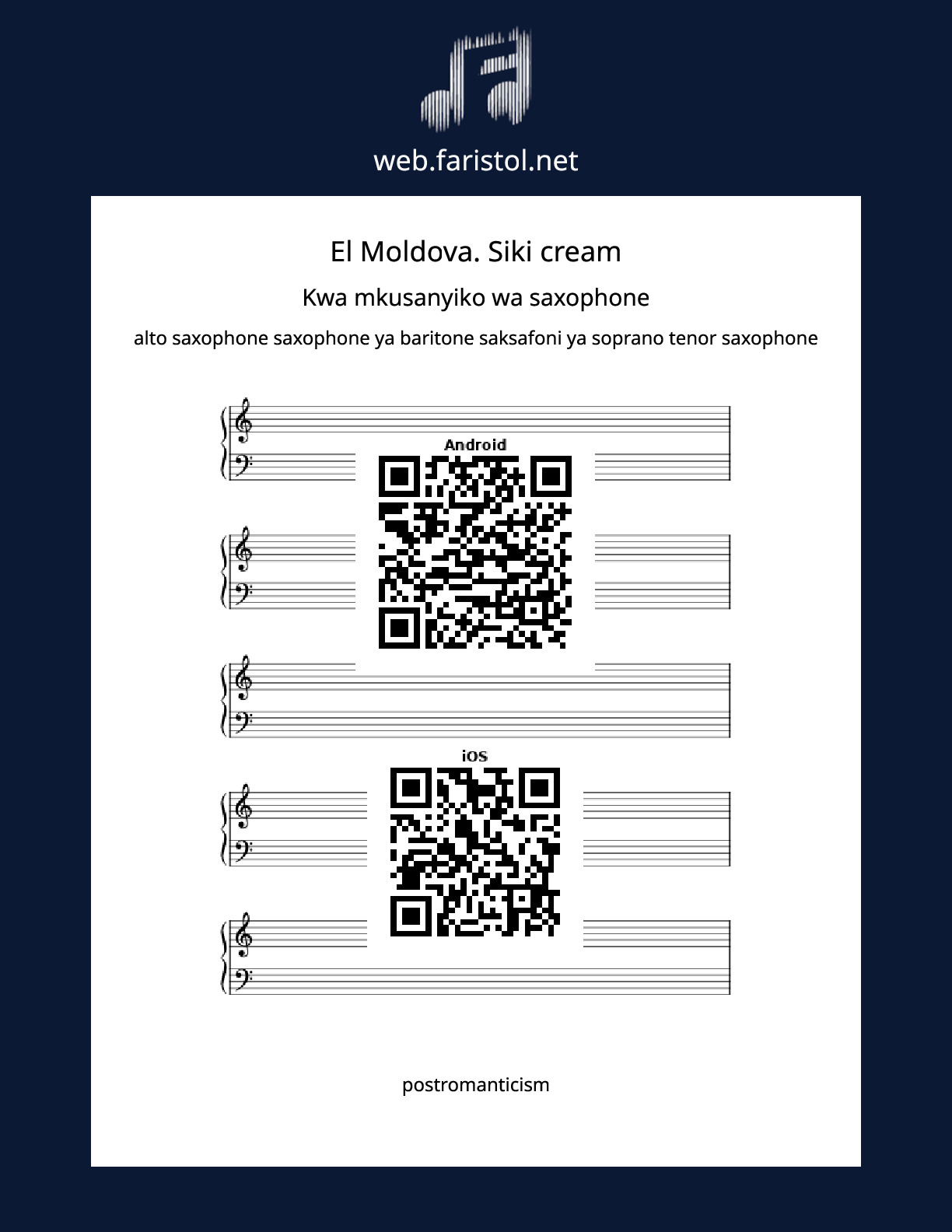 web.faristol.net

El Moldova. Siki cream

Kwa mkusanyiko wa saxophone

alto saxophone saxophone ya baritone saksafoni ya soprano tenor saxophone

Android

iOS

postromanticism